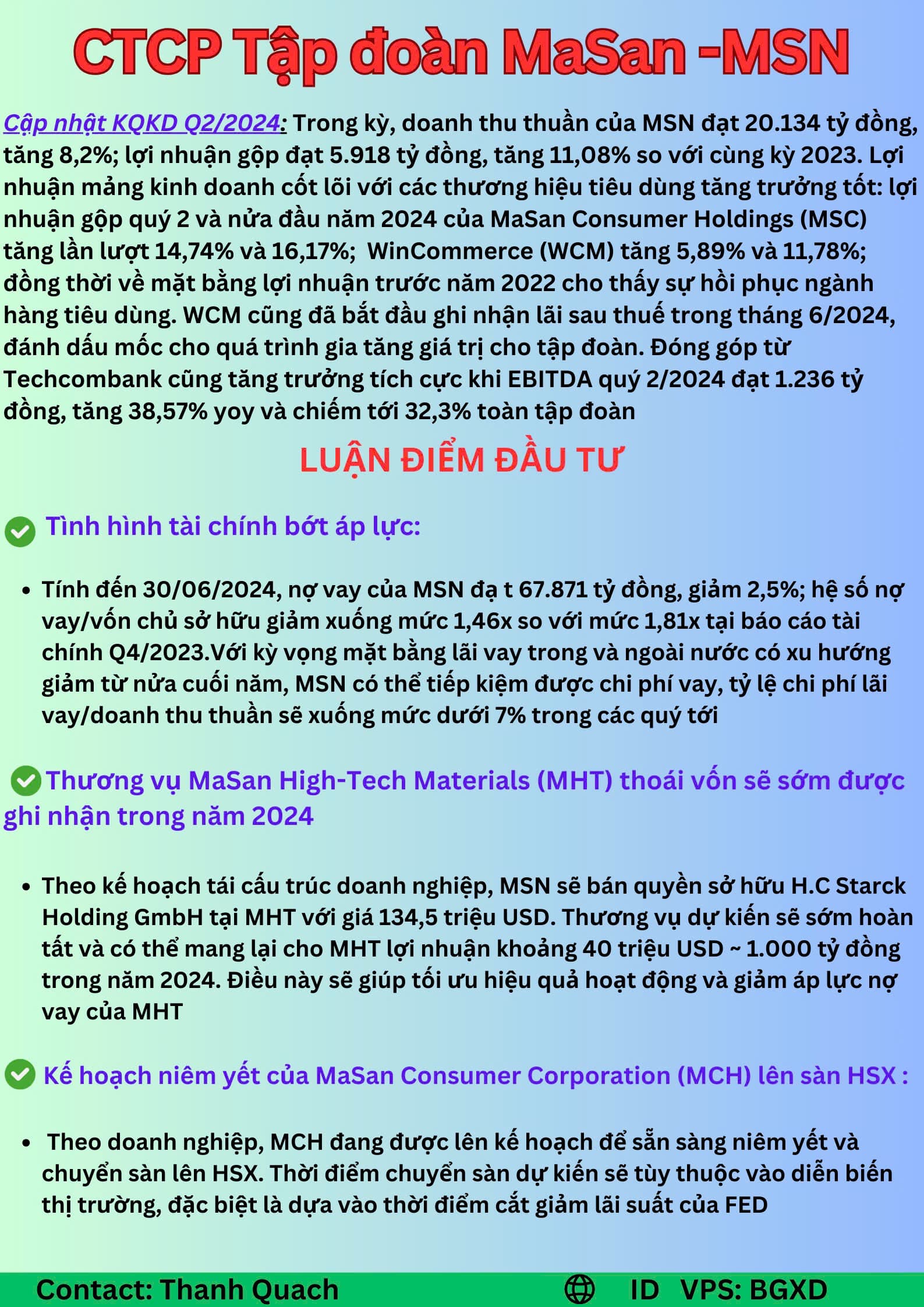 CTCP Tập đoàn MaSan -MSN

Cập nhật KQKD Q2/2024: Trong kỳ, doanh thu thuần của MSN đạt 20.134 tỷ đồng, tăng 8,2%; lợi nhuận gộp đạt 5.918 tỷ đồng, tăng 11,08% so với cùng kỳ 2023. Lợi nhuận mảng kinh doanh cốt lõi với các thương hiệu tiêu dùng tăng trưởng tốt: lợi nhuận gộp quý 2 và nửa đầu năm 2024 của MaSan Consumer Holdings (MSC) tăng lần lượt 14,74% và 16,17%; WinCommerce (WCM) tăng 5,89% và 11,78%; đồng thời về mặt bằng lợi nhuận trước năm 2022 cho thấy sự hồi phục ngành hàng tiêu dùng. WCM cũng đã bắt đầu ghi nhận lãi sau thuế trong tháng 6/2024, đánh dấu mốc cho quá trình gia tăng giá trị cho tập đoàn. Đóng góp từ Techcombank cũng tăng trưởng tích cực khi EBITDA quý 2/2024 đạt 1.236 tỷ đồng, tăng 38,57% yoy và chiếm tới 32,3% toàn tập đoàn

LUẬN ĐIỂM ĐẦU TƯ

Tình hình tài chính bớt áp lực:

• Tính đến 30/06/2024, nợ vay của MSN đạ t 67.871 tỷ đồng, giảm 2,5%; hệ số nợ vay/vốn chủ sở hữu giảm xuống mức 1,46x so với mức 1,81x tại báo cáo tài chính Q4/2023.Với kỳ vọng mặt bằng lãi vay trong và ngoài nước có xu hướng giảm từ nửa cuối năm, MSN có thể tiếp kiệm được chi phí vay, tỷ lệ chi phí lãi vay/doanh thu thuần sẽ xuống mức dưới 7% trong các quý tới

Thương vụ MaSan High-Tech Materials (MHT) thoái vốn sẽ sớm được ghi nhận trong năm 2024

• Theo kế hoạch tái cấu trúc doanh nghiệp, MSN sẽ bán quyền sở hữu H.C Starck Holding GmbH tại MHT với giá 134,5 triệu USD. Thương vụ dự kiến sẽ sớm hoàn tất và có thể mang lại cho MHT lợi nhuận khoảng 40 triệu USD ~ 1.000 tỷ đồng trong năm 2024. Điều này sẽ giúp tối ưu hiệu quả hoạt động và giảm áp lực nợ vay của MHT

Kế hoạch niêm yết của MaSan Consumer Corporation (MCH) lên sàn HSX :

• Theo doanh nghiệp, MCH đang được lên kế hoạch để sẵn sàng niêm yết và chuyển sàn lên HSX. Thời điểm chuyển sàn dự kiến sẽ tùy thuộc vào diễn biến thị trường, đặc biệt là dựa vào thời điểm cắt giảm lãi suất của FED

Contact: Thanh Quach ID VPS: BGXD